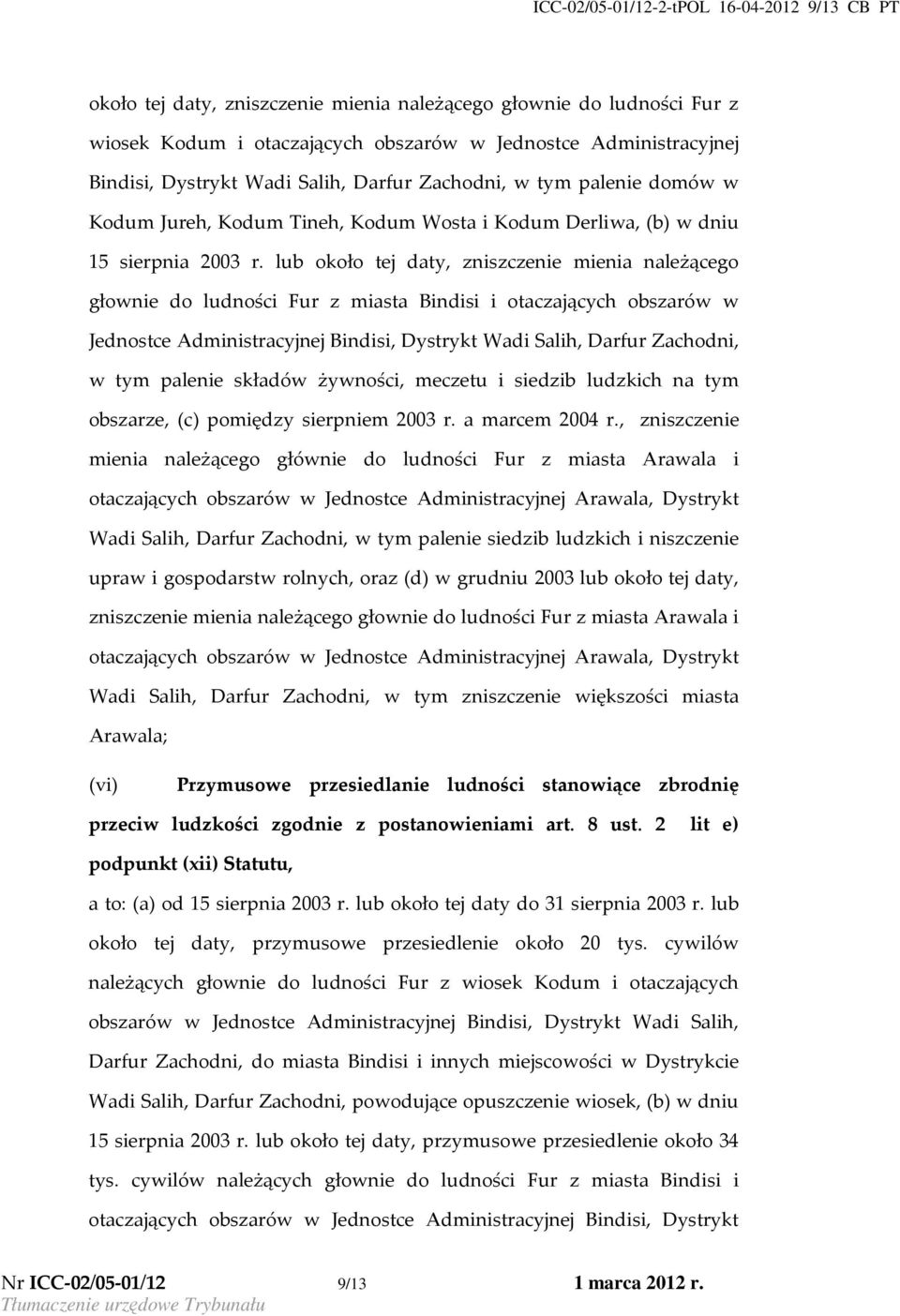 ICC-02/05-01/12-2-tPOL 16-04-2012 9/13 CB PT

około tej daty, zniszczenie mienia należącego głownie do ludności Fur z wiosek Kodum i otaczających obszarów w Jednostce Administracyjnej Bindisi, Dystrykt Wadi Salih, Darfur Zachodni, w tym palenie domów w Kodum Jureh, Kodum Tineh, Kodum Wosta i Kodum Derliwa, (b) w dniu 15 sierpnia 2003 r. lub około tej daty, zniszczenie mienia należącego głownie do ludności Fur z miasta Bindisi i otaczających obszarów w Jednostce Administracyjnej Bindisi, Dystrykt Wadi Salih, Darfur Zachodni, w tym palenie składów żywności, meczetu i siedzib ludzkich na tym obszarze, (c) pomiędzy sierpniem 2003 r. a marcem 2004 r., zniszczenie mienia należącego głównie do ludności Fur z miasta Arawala i otaczających obszarów w Jednostce Administracyjnej Arawala, Dystrykt Wadi Salih, Darfur Zachodni, w tym palenie siedzib ludzkich i niszczenie upraw i gospodarstw rolnych, oraz (d) w grudniu 2003 lub około tej daty, zniszczenie mienia należącego głownie do ludności Fur z miasta Arawala i otaczających obszarów w Jednostce Administracyjnej Arawala, Dystrykt Wadi Salih, Darfur Zachodni, w tym zniszczenie większości miasta Arawala;

(vi) Przymusowe przesiedlanie ludności stanowiące zbrodnię przeciw ludzkości zgodnie z postanowieniami art. 8 ust. 2 lit e) podpunkt (xii) Statutu,

a to: (a) od 15 sierpnia 2003 r. lub około tej daty do 31 sierpnia 2003 r. lub około tej daty, przymusowe przesiedlenie około 20 tys. cywilów należących głownie do ludności Fur z wiosek Kodum i otaczających obszarów w Jednostce Administracyjnej Bindisi, Dystrykt Wadi Salih, Darfur Zachodni, do miasta Bindisi i innych miejscowości w Dystrykcie Wadi Salih, Darfur Zachodni, powodujące opuszczenie wiosek, (b) w dniu 15 sierpnia 2003 r. lub około tej daty, przymusowe przesiedlenie około 34 tys. cywilów należących głownie do ludności Fur z miasta Bindisi i otaczających obszarów w Jednostce Administracyjnej Bindisi, Dystrykt

Nr ICC-02/05-01/12 9/13 1 marca 2012 r.
Tłumaczenie urzędowe Trybunału